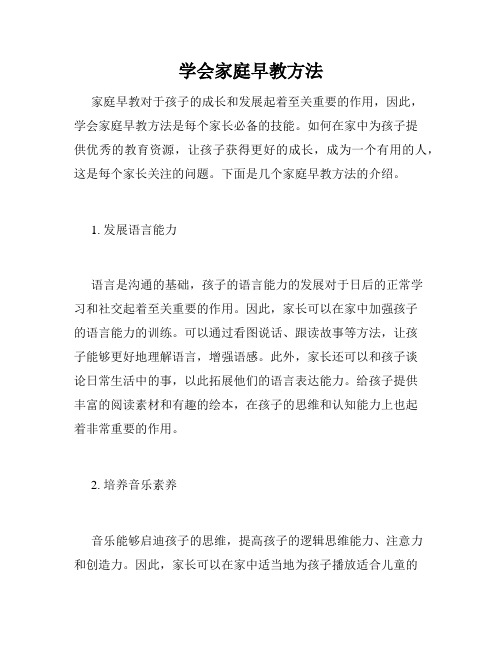 学会家庭早教方法

家庭早教对于孩子的成长和发展起着至关重要的作用，因此，学会家庭早教方法是每个家长必备的技能。如何在家中为孩子提供优秀的教育资源，让孩子获得更好的成长，成为一个有用的人，这是每个家长关注的问题。下面是几个家庭早教方法的介绍。

1. 发展语言能力

语言是沟通的基础，孩子的语言能力的发展对于日后的正常学习和社交起着至关重要的作用。因此，家长可以在家中加强孩子的语言能力的训练。可以通过看图说话、跟读故事等方法，让孩子能够更好地理解语言，增强语感。此外，家长还可以和孩子谈论日常生活中的事，以此拓展他们的语言表达能力。给孩子提供丰富的阅读素材和有趣的绘本，在孩子的思维和认知能力上也起着非常重要的作用。

2. 培养音乐素养

音乐能够启迪孩子的思维，提高孩子的逻辑思维能力、注意力和创造力。因此，家长可以在家中适当地为孩子播放适合儿童的